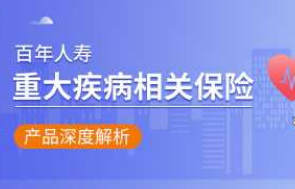 百年人寿
重大疾病相关保险
产品深度解析